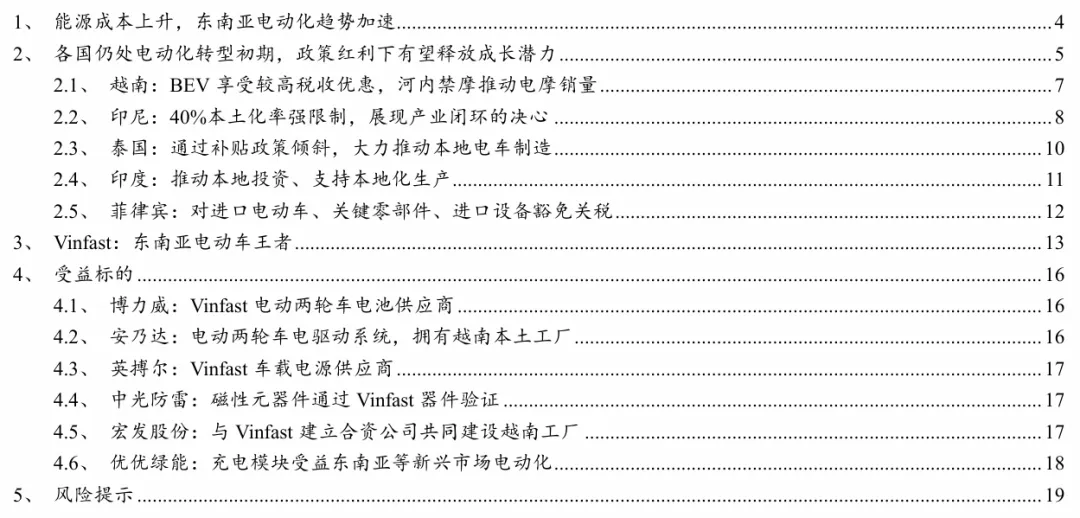 1、 能源成本上升，东南亚电动化趋势加速 4
2、 各国仍处电动化转型初期，政策红利下有望释放成长潜力 5
2.1、 越南：BEV 享受较高税收优惠，河内禁摩推动电摩销量 7
2.2、 印尼：40%本土化率强限制，展现产业闭环的决心 8
2.3、 泰国：通过补贴政策倾斜，大力推动本地电车制造 10
2.4、 印度：推动本地投资、支持本地化生产 11
2.5、 菲律宾：对进口电动车、关键零部件、进口设备豁免关税 12
3、 Vinfast：东南亚电动车王者 13
4、 受益标的 16
4.1、 博力威：Vinfast 电动两轮车电池供应商 16
4.2、 安乃达：电动两轮车电驱动系统，拥有越南本土工厂 16
4.3、 英搏尔：Vinfast 车载电源供应商 17
4.4、 中光防雷：磁性元器件通过 Vinfast 器件验证 17
4.5、 宏发股份：与 Vinfast 建立合资公司共同建设越南工厂 17
4.6、 优优绿能：充电模块受益东南亚等新兴市场电动化 18
5、 风险提示 19